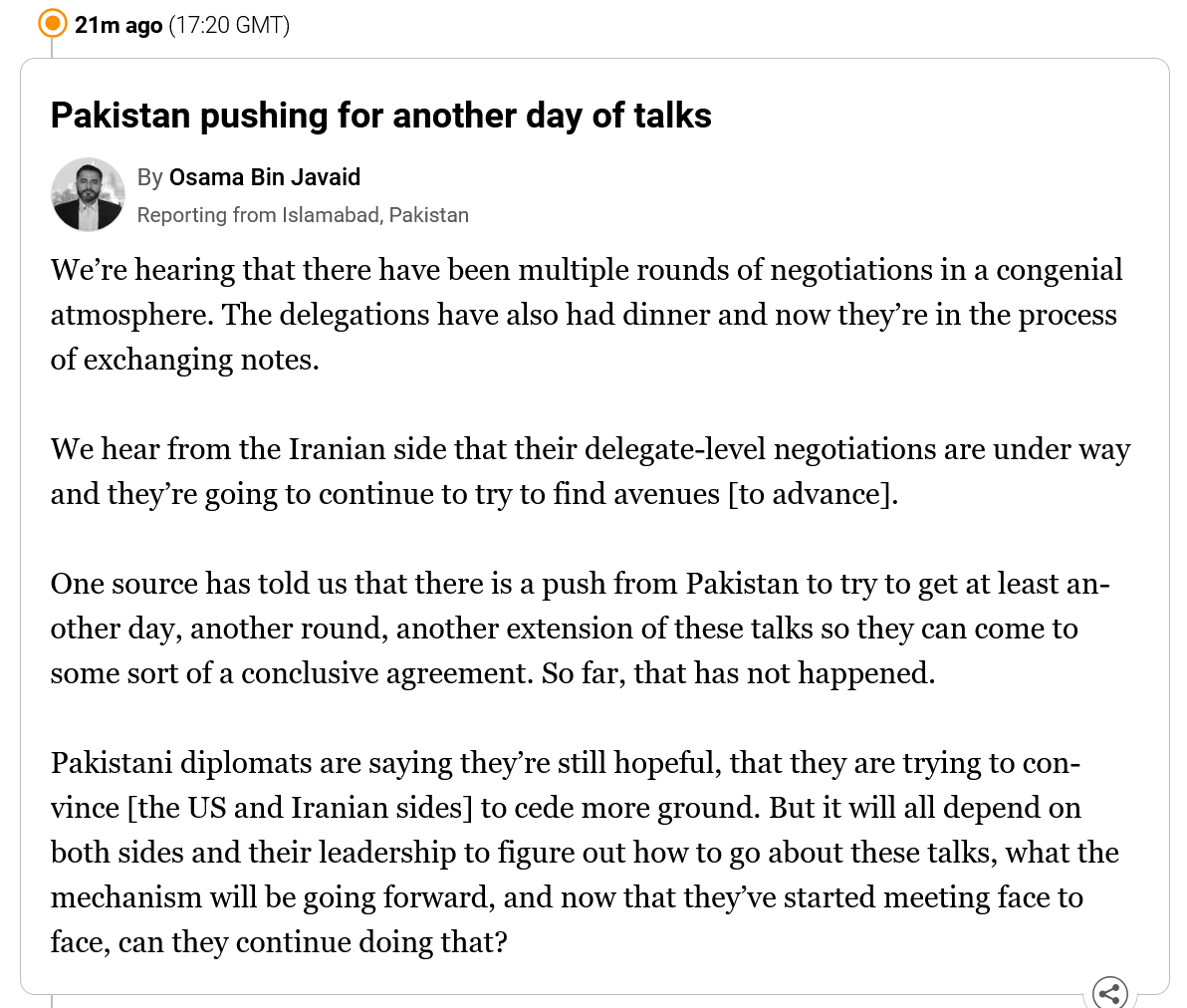 21m ago (17:20 GMT)

Pakistan pushing for another day of talks

By Osama Bin Javaid
Reporting from Islamabad, Pakistan

We’re hearing that there have been multiple rounds of negotiations in a congenial atmosphere. The delegations have also had dinner and now they’re in the process of exchanging notes.

We hear from the Iranian side that their delegate-level negotiations are under way and they’re going to continue to try to find avenues [to advance].

One source has told us that there is a push from Pakistan to try to get at least another day, another round, another extension of these talks so they can come to some sort of a conclusive agreement. So far, that has not happened.

Pakistani diplomats are saying they’re still hopeful, that they are trying to convince [the US and Iranian sides] to cede more ground. But it will all depend on both sides and their leadership to figure out how to go about these talks, what the mechanism will be going forward, and now that they’ve started meeting face to face, can they continue doing that?